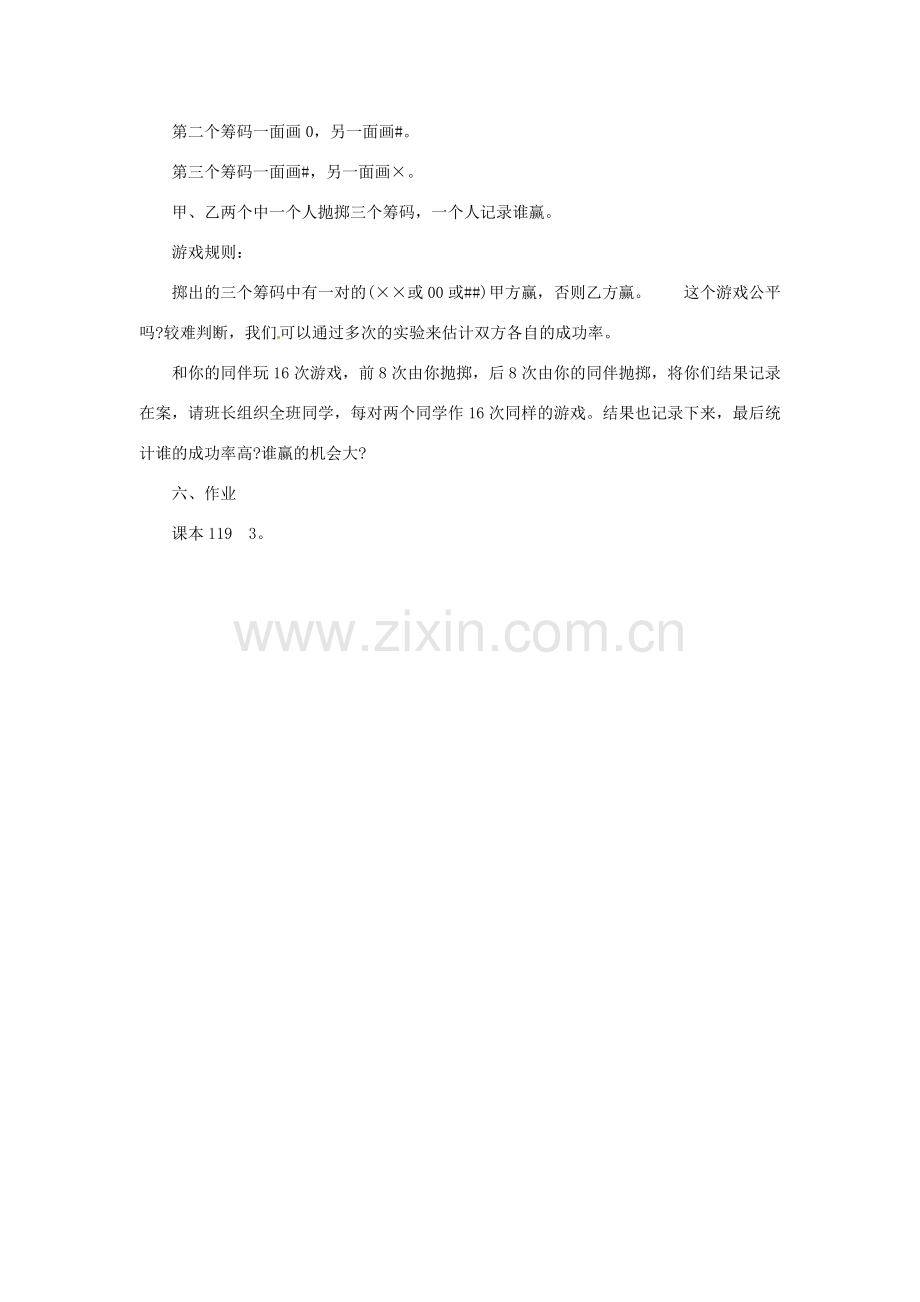 第二个筹码一面画 0，另一面画#。

第三个筹码一面画#，另一面画×。

甲、乙两个中一个人抛掷三个筹码，一个人记录谁赢。

游戏规则：

掷出的三个筹码中有一对的(××或 00 或##)甲方赢，否则乙方赢。　　这个游戏公平吗?较难判断，我们可以通过多次的实验来估计双方各自的成功率。

和你的同伴玩 16 次游戏，前 8 次由你抛掷，后 8 次由你的同伴抛掷，将你们结果记录在案，请班长组织全班同学，每对两个同学作 16 次同样的游戏。结果也记录下来，最后统计谁的成功率高?谁赢的机会大?

六、作业

课本 119　3。

www.zixin.com.cn